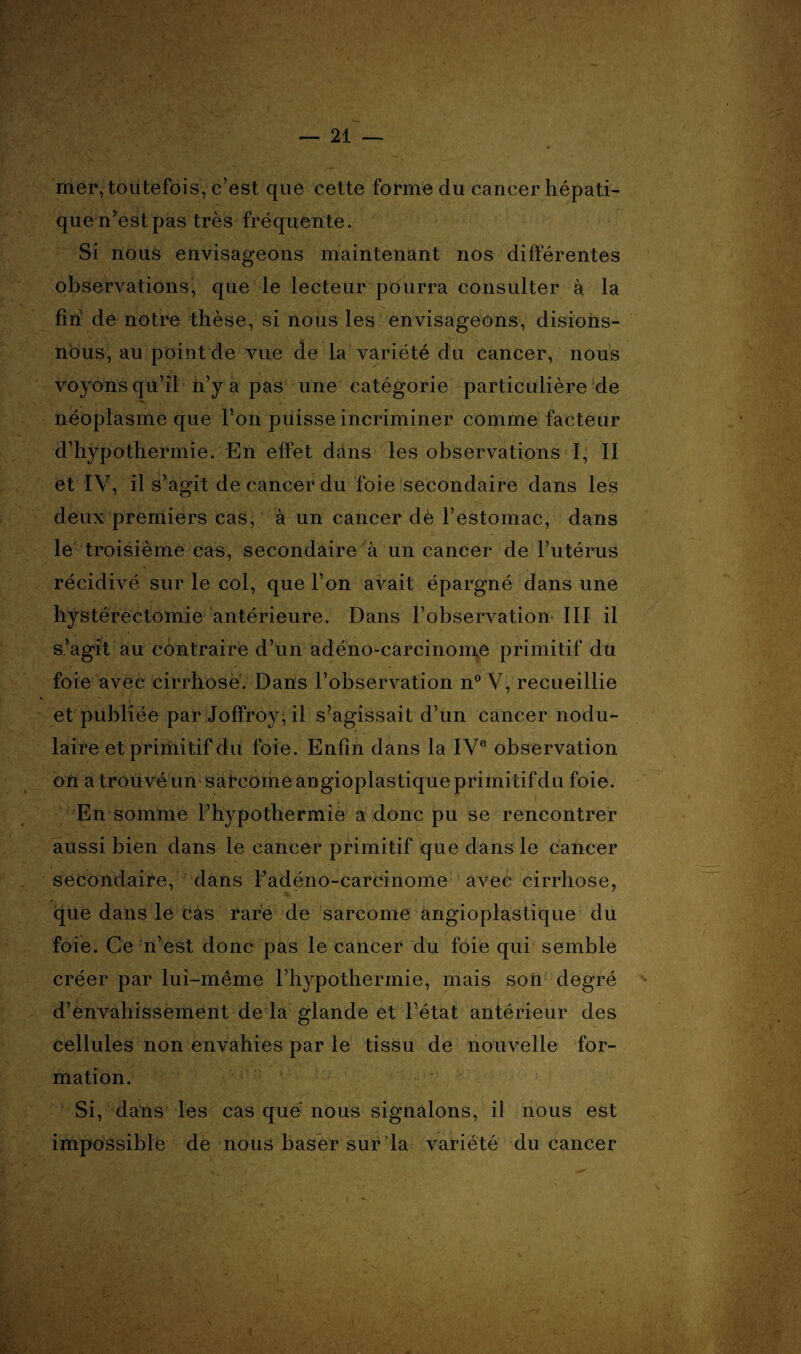 — 21 —

mer, toutefois, c'est que cette forme du cancer hépatique n'est pas très fréquente.

Si nous envisageons maintenant nos différentes observations, que le lecteur pourra consulter à la fin de notre thèse, si nous les envisageons, disions-nous, au point de vue de la variété du cancer, nous voyons qu'il n'y a pas une catégorie particulière de néoplasme que l'on puisse incriminer comme facteur d'hypothermie. En effet dans les observations I, II et IV, il s'agit de cancer du foie secondaire dans les deux premiers cas, à un cancer de l'estomac, dans le troisième cas, secondaire à un cancer de l'utérus récidivé sur le col, que l'on avait épargné dans une hystérectomie antérieure. Dans l'observation III il s'agit au contraire d'un adéno-carcinome primitif du foie avec cirrhose. Dans l'observation n° V, recueillie et publiée par Joffroy, il s'agissait d'un cancer nodulaire et primitif du foie. Enfin dans la IV$^e$ observation on a trouvé un sarcome angioplastique primitif du foie.

En somme l'hypothermie a donc pu se rencontrer aussi bien dans le cancer primitif que dans le cancer secondaire, dans l'adéno-carcinome avec cirrhose, que dans le cas rare de sarcome angioplastique du foie. Ce n'est donc pas le cancer du foie qui semble créer par lui-même l'hypothermie, mais son degré d'envahissement de la glande et l'état antérieur des cellules non envahies par le tissu de nouvelle formation.

Si, dans les cas que nous signalons, il nous est impossible de nous baser sur la variété du cancer